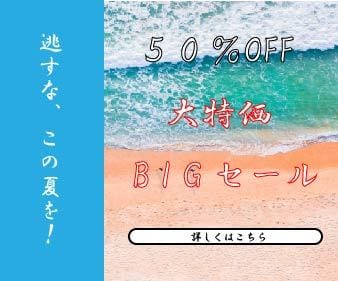 逃すな、この夏を！

５０%OFF

大特価

BIGセール

詳しくはこちら